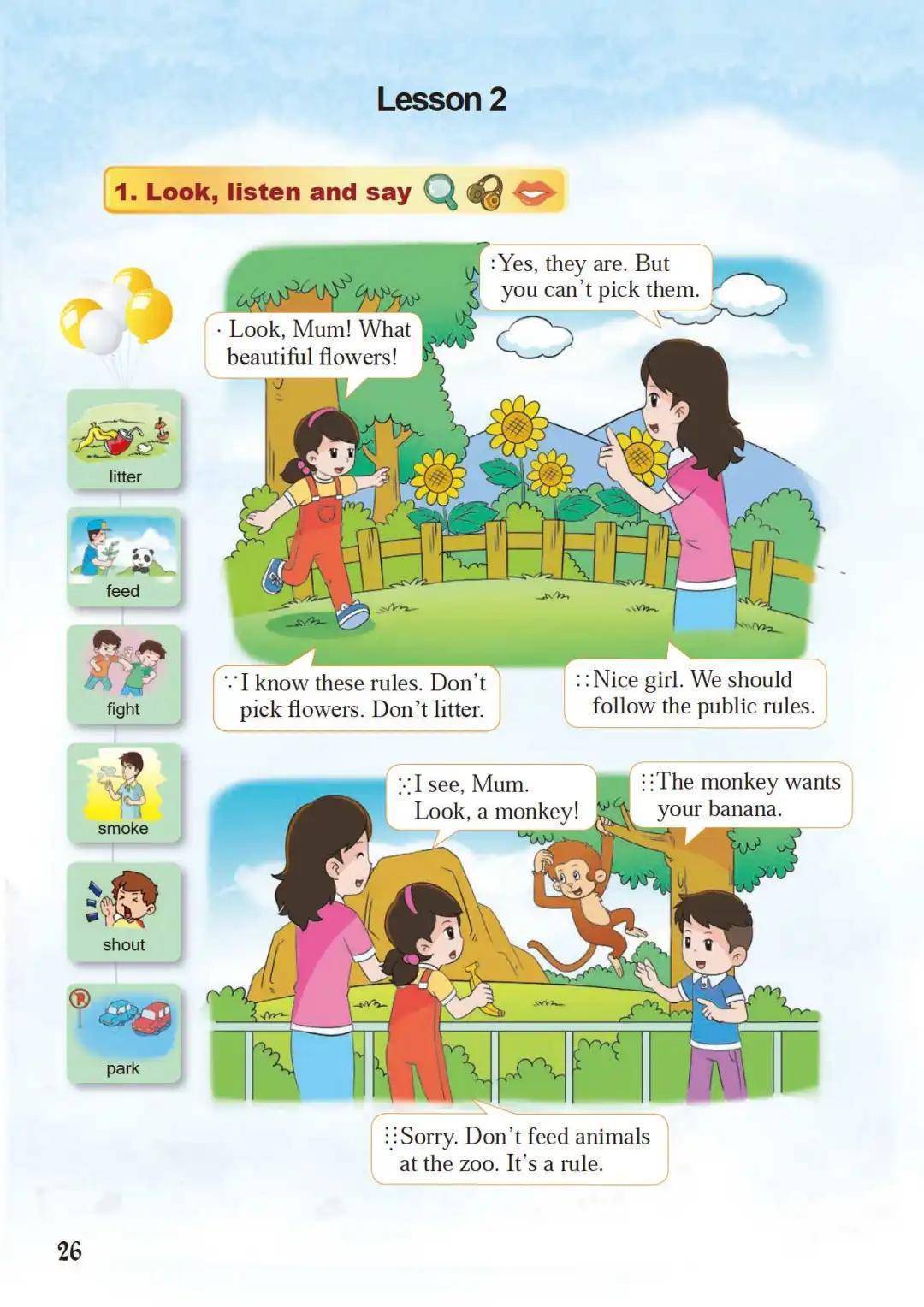 Lesson 2

1. Look, listen and say

litter

feed

fight

smoke

shout

park

Look, Mum! What beautiful flowers!

Yes, they are. But you can't pick them.

I know these rules. Don't pick flowers. Don't litter.

Nice girl. We should follow the public rules.

I see, Mum. Look, a monkey!

The monkey wants your banana.

Sorry. Don't feed animals at the zoo. It's a rule.

26